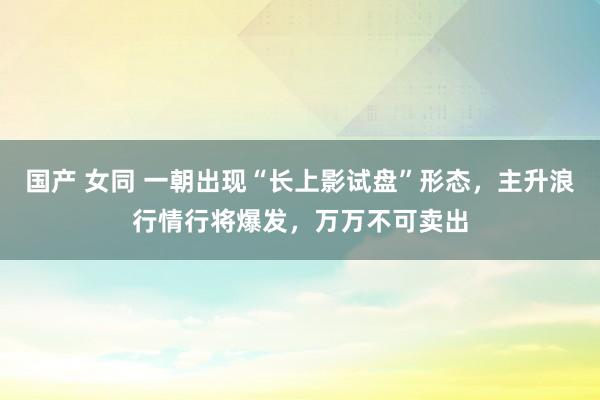 国产 女同 一朝出现“长上影试盘”形态，主升浪行情行将爆发，万万不可卖出